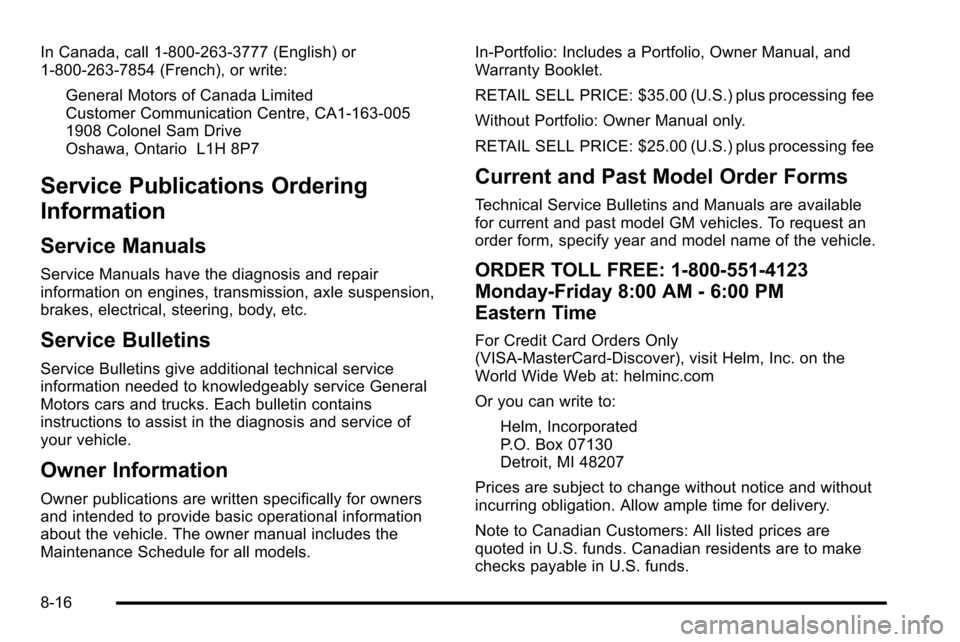 In Canada, call 1-800-263-3777 (English) or 1-800-263-7854 (French), or write:

General Motors of Canada Limited
Customer Communication Centre, CA1-163-005
1908 Colonel Sam Drive
Oshawa, Ontario L1H 8P7

Service Publications Ordering Information

Service Manuals

Service Manuals have the diagnosis and repair information on engines, transmission, axle suspension, brakes, electrical, steering, body, etc.

Service Bulletins

Service Bulletins give additional technical service information needed to knowledgeably service General Motors cars and trucks. Each bulletin contains instructions to assist in the diagnosis and service of your vehicle.

Owner Information

Owner publications are written specifically for owners and intended to provide basic operational information about the vehicle. The owner manual includes the Maintenance Schedule for all models.

In-Portfolio: Includes a Portfolio, Owner Manual, and Warranty Booklet.

RETAIL SELL PRICE: $35.00 (U.S.) plus processing fee

Without Portfolio: Owner Manual only.

RETAIL SELL PRICE: $25.00 (U.S.) plus processing fee

Current and Past Model Order Forms

Technical Service Bulletins and Manuals are available for current and past model GM vehicles. To request an order form, specify year and model name of the vehicle.

ORDER TOLL FREE: 1-800-551-4123
Monday-Friday 8:00 AM - 6:00 PM
Eastern Time

For Credit Card Orders Only (VISA-MasterCard-Discover), visit Helm, Inc. on the World Wide Web at: helminc.com

Or you can write to:

Helm, Incorporated
P.O. Box 07130
Detroit, MI 48207

Prices are subject to change without notice and without incurring obligation. Allow ample time for delivery.

Note to Canadian Customers: All listed prices are quoted in U.S. funds. Canadian residents are to make checks payable in U.S. funds.

8-16

carmanualsonline.info